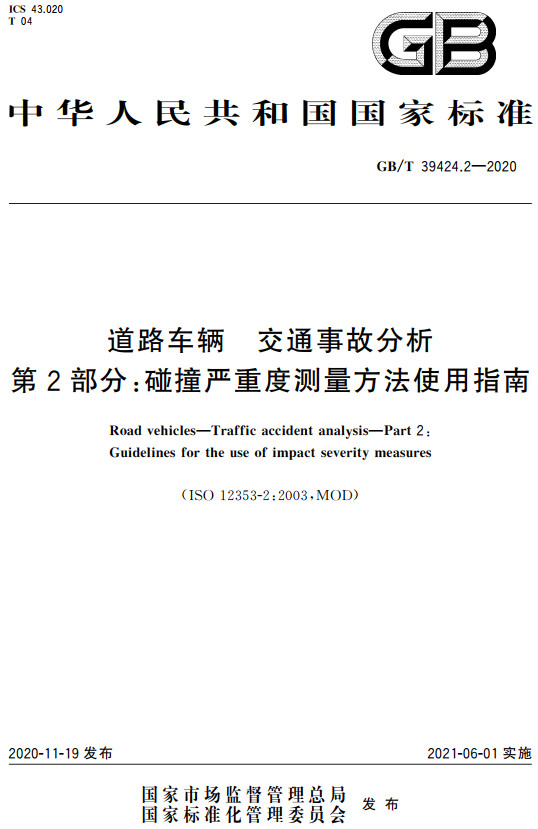 ICS 43.020
T 04

GB

中华人民共和国国家标准

GB/T 39424.2—2020

道路车辆　交通事故分析
第2部分：碰撞严重度测量方法使用指南

Road vehicles—Traffic accident analysis—Part 2:
Guidelines for the use of impact severity measures

(ISO 12353-2:2003,MOD)

2020-11-19 发布

2021-06-01 实施

国家市场监督管理总局
国家标准化管理委员会
发布